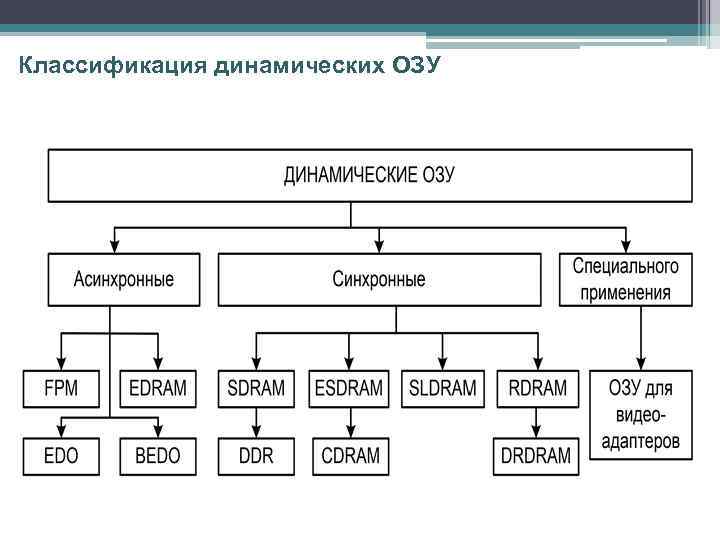 Классификация динамических ОЗУ

ДИНАМИЧЕСКИЕ ОЗУ

Асинхронные

Синхронные

Специального применения

FPM

EDRAM

EDO

BEDO

SDRAM

ESDRAM

SLDRAM

RDRAM

DDR

CDRAM

DRDRAM

ОЗУ для видео-адаптеров